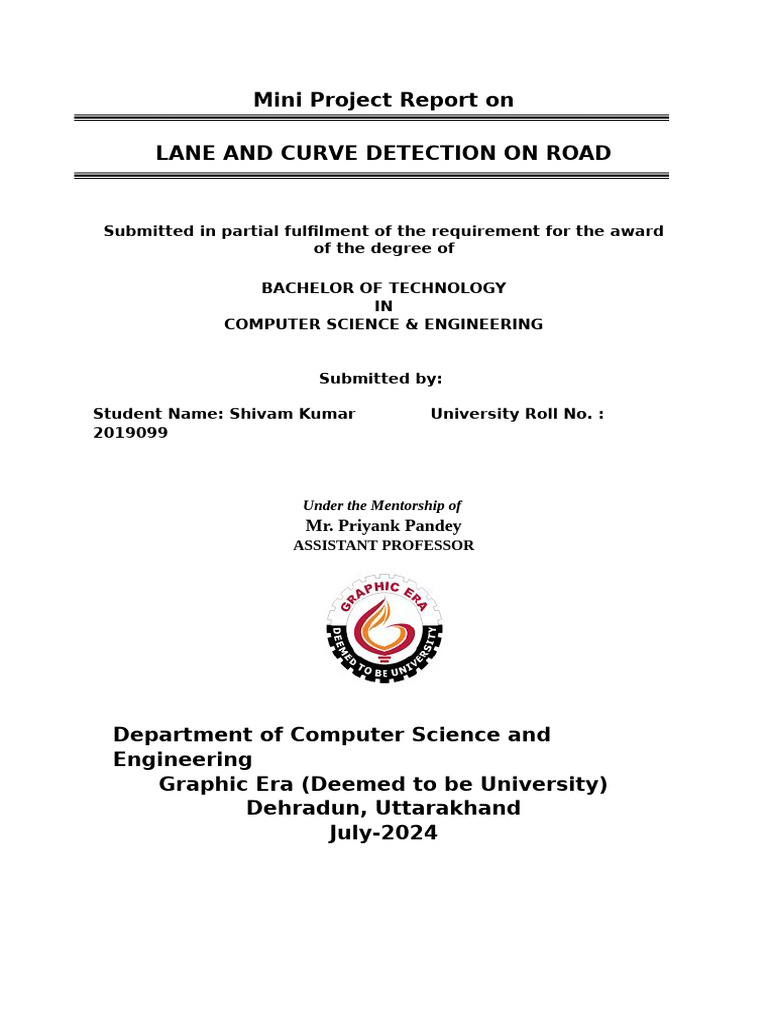 Mini Project Report on

LANE AND CURVE DETECTION ON ROAD

Submitted in partial fulfilment of the requirement for the award of the degree of

BACHELOR OF TECHNOLOGY
IN
COMPUTER SCIENCE & ENGINEERING

Submitted by:

Student Name: Shivam Kumar University Roll No. : 2019099

Under the Mentorship of
Mr. Priyank Pandey
ASSISTANT PROFESSOR

GRAPHIC ERA
DEEMED TO BE UNIVERSITY

Department of Computer Science and Engineering
Graphic Era (Deemed to be University)
Dehradun, Uttarakhand
July-2024